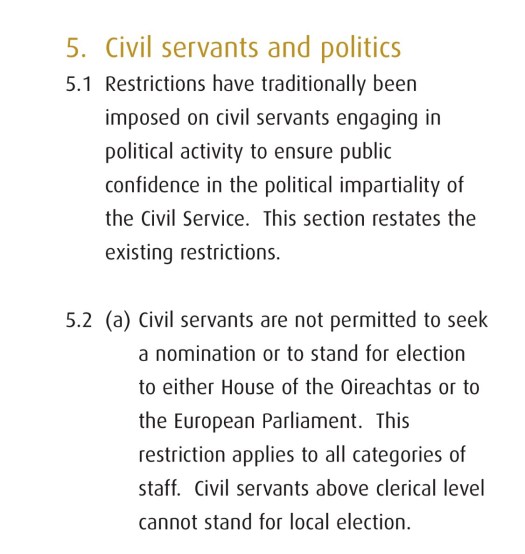 5. Civil servants and politics

5.1 Restrictions have traditionally been imposed on civil servants engaging in political activity to ensure public confidence in the political impartiality of the Civil Service. This section restates the existing restrictions.

5.2 (a) Civil servants are not permitted to seek a nomination or to stand for election to either House of the Oireachtas or to the European Parliament. This restriction applies to all categories of staff. Civil servants above clerical level cannot stand for local election.